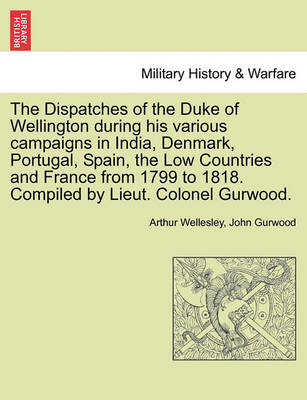 BRITISH LIBRARY

Military History & Warfare

The Dispatches of the Duke of Wellington during his various campaigns in India, Denmark, Portugal, Spain, the Low Countries and France from 1799 to 1818. Compiled by Lieut. Colonel Gurwood.

Arthur Wellesley, John Gurwood